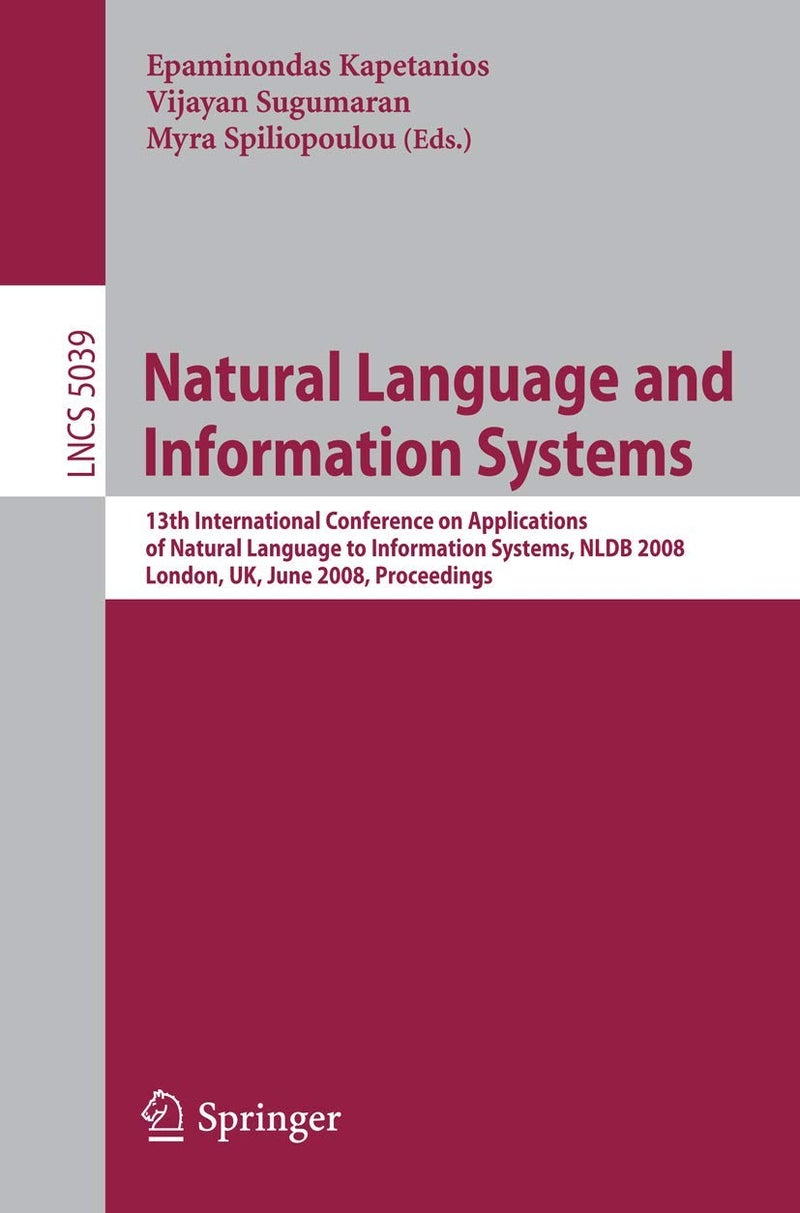 Epaminondas Kapetanios
Vijayan Sugumaran
Myra Spiliopoulou (Eds.)

LNCS 5039

Natural Language and Information Systems

13th International Conference on Applications of Natural Language to Information Systems, NLDB 2008
London, UK, June 2008, Proceedings

Springer